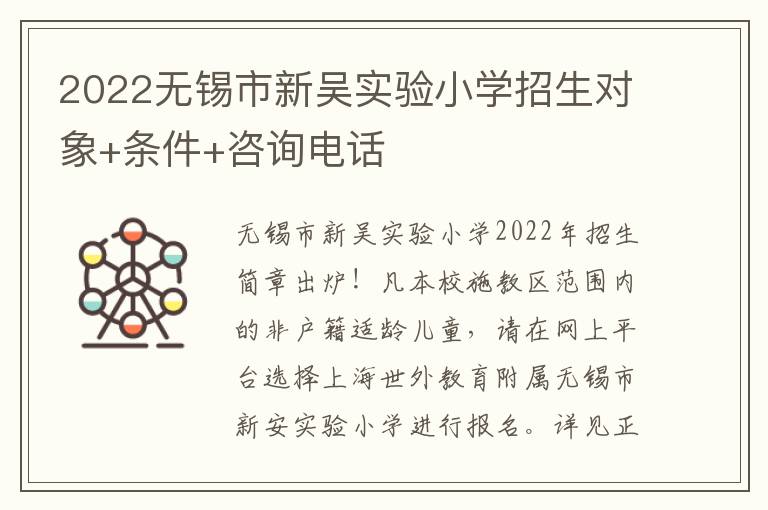 2022无锡市新吴实验小学招生对象+条件+咨询电话

无锡市新吴实验小学2022年招生简章出炉！凡本校施教区范围内的非户籍适龄儿童，请在网上平台选择上海世外教育附属无锡市新安实验小学进行报名。详见正